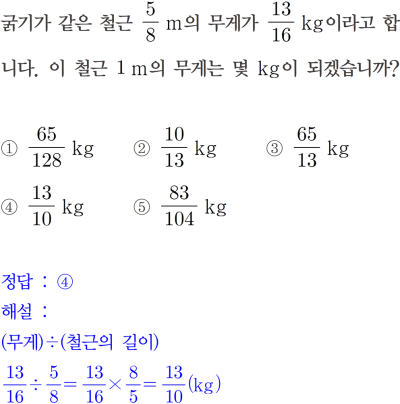 굵기가 같은 철근 $\frac{5}{8}$ m의 무게가 $\frac{13}{16}$ kg이라고 합니다. 이 철근 1 m의 무게는 몇 kg이 되겠습니까?

① $\frac{65}{128}$ kg ② $\frac{10}{13}$ kg ③ $\frac{65}{13}$ kg
④ $\frac{13}{10}$ kg ⑤ $\frac{83}{104}$ kg

정답 : ④
해설 :
(무게)÷(철근의 길이)
$\frac{13}{16} \div \frac{5}{8} = \frac{13}{16} \times \frac{8}{5} = \frac{13}{10}$(kg)